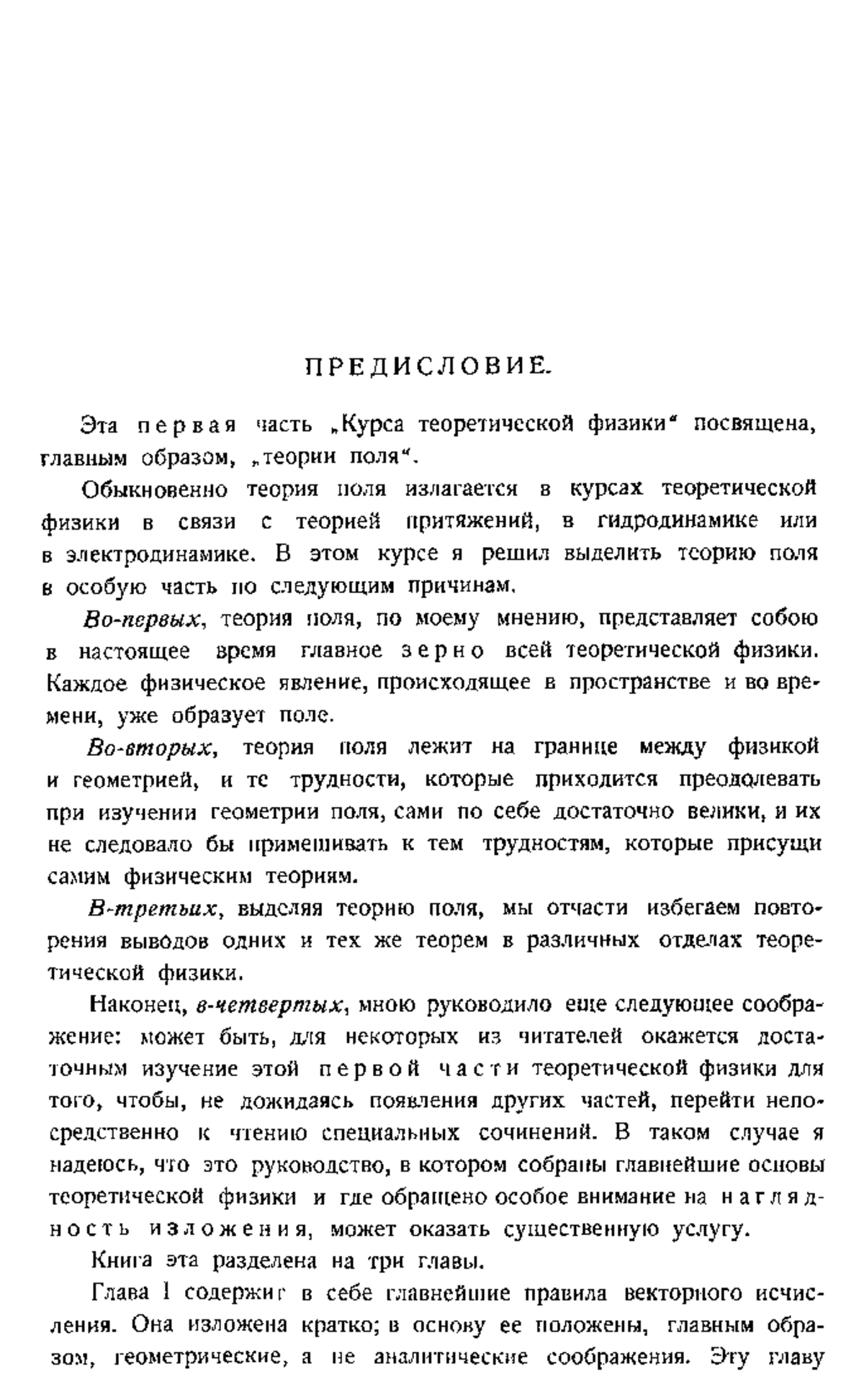 ПРЕДИСЛОВИЕ.

Эта первая часть „Курса теоретической физики“ посвящена, главным образом, „теории поля“.

Обыкновенно теория поля излагается в курсах теоретической физики в связи с теорией притяжений, в гидродинамике или в электродинамике. В этом курсе я решил выделить теорию поля в особую часть по следующим причинам.

Во-первых, теория поля, по моему мнению, представляет собою в настоящее время главное зерно всей теоретической физики. Каждое физическое явление, происходящее в пространстве и во времени, уже образует поле.

Во-вторых, теория поля лежит на границе между физикой и геометрией, и те трудности, которые приходится преодолевать при изучении геометрии поля, сами по себе достаточно велики, и их не следовало бы примешивать к тем трудностям, которые присущи самим физическим теориям.

В-третьих, выделяя теорию поля, мы отчасти избегаем повторения выводов одних и тех же теорем в различных отделах теоретической физики.

Наконец, в-четвертых, мною руководило еще следующее соображение: может быть, для некоторых из читателей окажется достаточным изучение этой первой части теоретической физики для того, чтобы, не дожидаясь появления других частей, перейти непосредственно к чтению специальных сочинений. В таком случае я надеюсь, что это руководство, в котором собраны главнейшие основы теоретической физики и где обращено особое внимание на наглядность изложения, может оказать существенную услугу.

Книга эта разделена на три главы.

Глава I содержит в себе главнейшие правила векторного исчисления. Она изложена кратко; в основу ее положены, главным образом, геометрические, а не аналитические соображения. Эту главу